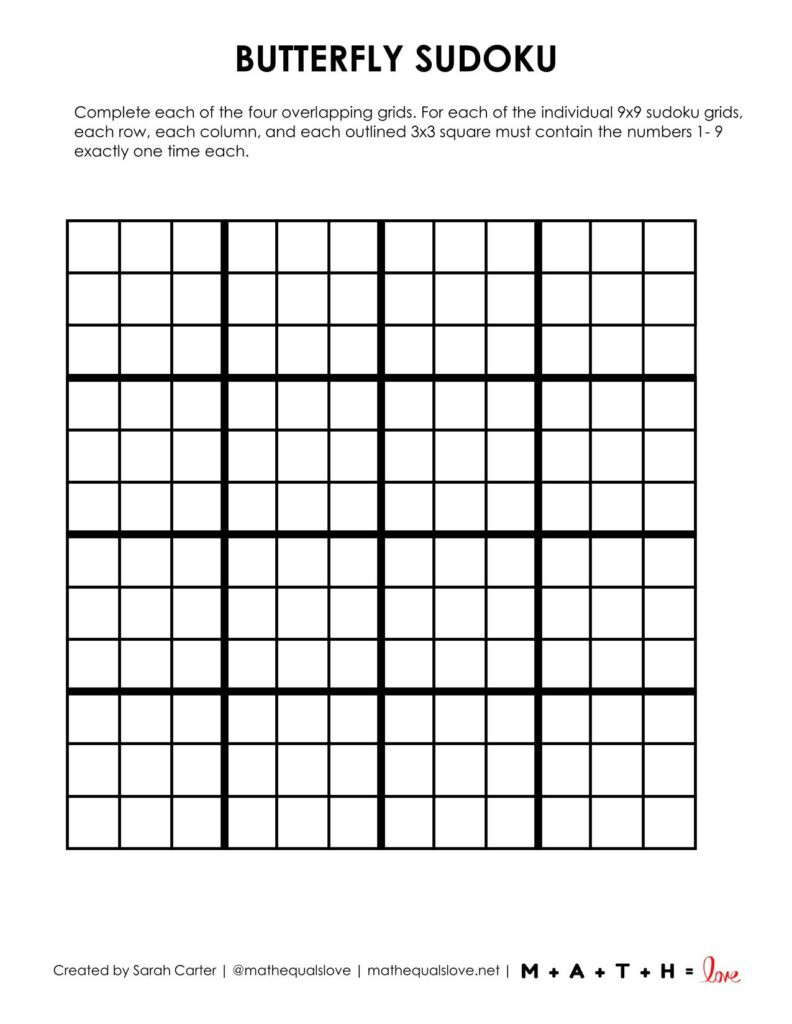 BUTTERFLY SUDOKU

Complete each of the four overlapping grids. For each of the individual 9x9 sudoku grids, each row, each column, and each outlined 3x3 square must contain the numbers 1- 9 exactly one time each.

Created by Sarah Carter | @mathequalslove | mathequalslove.net | M + A + T + H = love